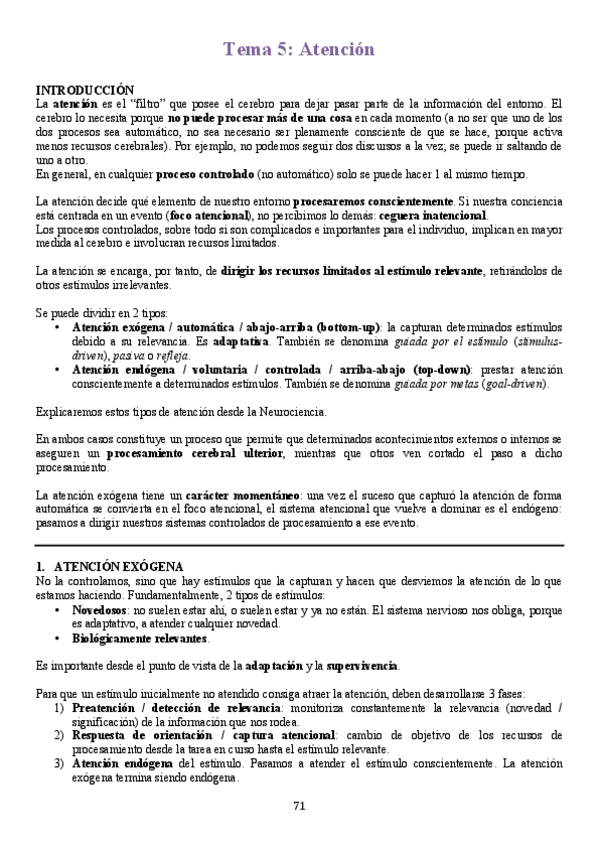 Tema 5: Atención

INTRODUCCIÓN
La atención es el "filtro" que posee el cerebro para dejar pasar parte de la información del entorno. El cerebro lo necesita porque no puede procesar más de una cosa en cada momento (a no ser que uno de los dos procesos sea automático, no sea necesario ser plenamente consciente de que se hace, porque activa menos recursos cerebrales). Por ejemplo, no podemos seguir dos discursos a la vez; se puede ir saltando de uno a otro.
En general, en cualquier proceso controlado (no automático) solo se puede hacer 1 al mismo tiempo.

La atención decide qué elemento de nuestro entorno procesaremos conscientemente. Si nuestra conciencia está centrada en un evento (foco atencional), no percibimos lo demás: ceguera inatencional.
Los procesos controlados, sobre todo si son complicados e importantes para el individuo, implican en mayor medida al cerebro e involucran recursos limitados.

La atención se encarga, por tanto, de dirigir los recursos limitados al estímulo relevante, retirándolos de otros estímulos irrelevantes.

Se puede dividir en 2 tipos:
• Atención exógena / automática / abajo-arriba (bottom-up): la capturan determinados estímulos debido a su relevancia. Es adaptativa. También se denomina guiada por el estímulo (stimulus-driven), pasiva o refleja.
• Atención endógena / voluntaria / controlada / arriba-abajo (top-down): prestar atención conscientemente a determinados estímulos. También se denomina guiada por metas (goal-driven).

Explicaremos estos tipos de atención desde la Neurociencia.

En ambos casos constituye un proceso que permite que determinados acontecimientos externos o internos se aseguren un procesamiento cerebral ulterior, mientras que otros ven cortado el paso a dicho procesamiento.

La atención exógena tiene un carácter momentáneo: una vez el suceso que capturó la atención de forma automática se convierta en el foco atencional, el sistema atencional que vuelve a dominar es el endógeno: pasamos a dirigir nuestros sistemas controlados de procesamiento a ese evento.

1. ATENCIÓN EXÓGENA
No la controlamos, sino que hay estímulos que la capturan y hacen que desviemos la atención de lo que estamos haciendo. Fundamentalmente, 2 tipos de estímulos:
• Novedosos: no suelen estar ahí, o suelen estar y ya no están. El sistema nervioso nos obliga, porque es adaptativo, a atender cualquier novedad.
• Biológicamente relevantes.

Es importante desde el punto de vista de la adaptación y la supervivencia.

Para que un estímulo inicialmente no atendido consiga atraer la atención, deben desarrollarse 3 fases:
1) Preatención / detección de relevancia: monitoriza constantemente la relevancia (novedad / significación) de la información que nos rodea.
2) Respuesta de orientación / captura atencional: cambio de objetivo de los recursos de procesamiento desde la tarea en curso hasta el estímulo relevante.
3) Atención endógena del estímulo. Pasamos a atender el estímulo conscientemente. La atención exógena termina siendo endógena.

71